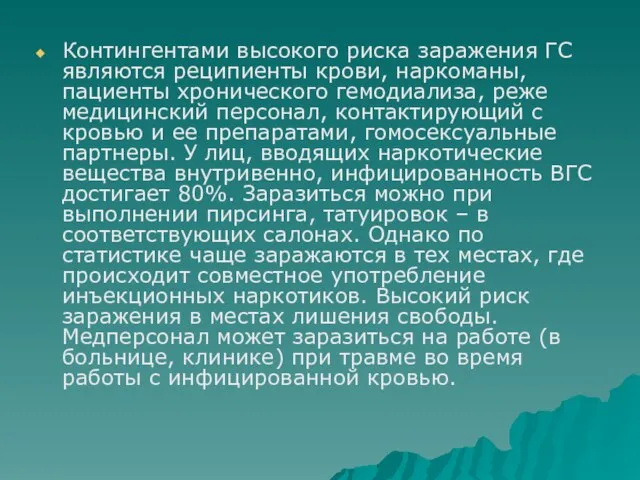 Контингентами высокого риска заражения ГС являются реципиенты крови, наркоманы, пациенты хронического гемодиализа, реже медицинский персонал, контактирующий с кровью и ее препаратами, гомосексуальные партнеры. У лиц, вводящих наркотические вещества внутривенно, инфицированность ВГС достигает 80%. Заразиться можно при выполнении пирсинга, татуировок – в соответствующих салонах. Однако по статистике чаще заражаются в тех местах, где происходит совместное употребление инъекционных наркотиков. Высокий риск заражения в местах лишения свободы. Медперсонал может заразиться на работе (в больнице, клинике) при травме во время работы с инфицированной кровью.